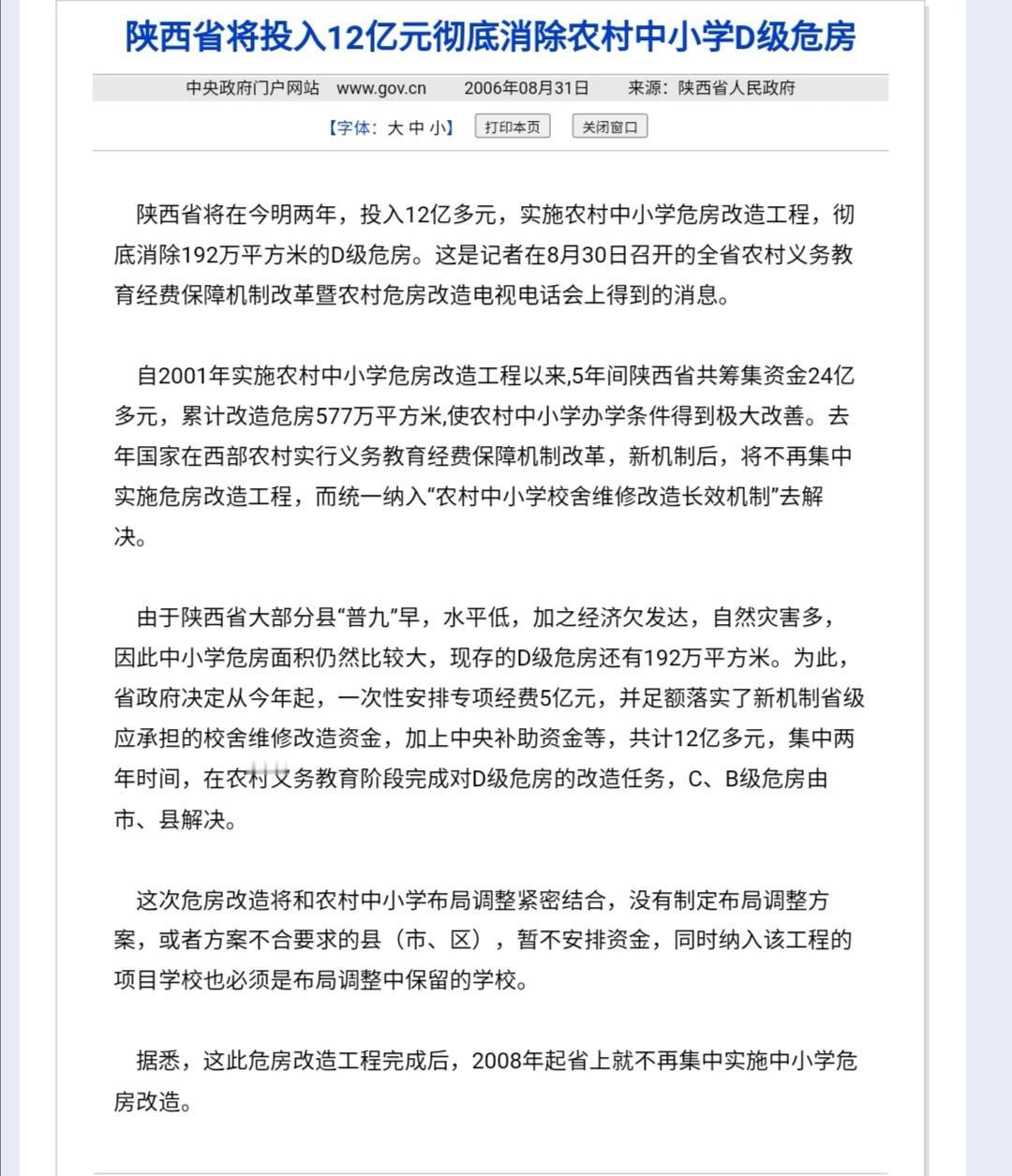 陕西省将投入12亿元彻底消除农村中小学D级危房

中央政府门户网站 www.gov.cn 2006年08月31日 来源：陕西省人民政府

【字体：大 中 小】 打印本页 关闭窗口

陕西省将在今明两年，投入12亿多元，实施农村中小学危房改造工程，彻底消除192万平方米的D级危房。这是记者在8月30日召开的全省农村义务教育经费保障机制改革暨农村危房改造电视电话会上得到的消息。

自2001年实施农村中小学危房改造工程以来,5年间陕西省共筹集资金24亿多元，累计改造危房577万平方米,使农村中小学办学条件得到极大改善。去年国家在西部农村实行义务教育经费保障机制改革，新机制后，将不再集中实施危房改造工程，而统一纳入“农村中小学校舍维修改造长效机制”去解决。

由于陕西省大部分县“普九”早，水平低，加之经济欠发达，自然灾害多，因此中小学危房面积仍然比较大，现存的D级危房还有192万平方米。为此，省政府决定从今年起，一次性安排专项经费5亿元，并足额落实了新机制省级应承担的校舍维修改造资金，加上中央补助资金等，共计12亿多元，集中两年时间，在农村义务教育阶段完成对D级危房的改造任务，C、B级危房由市、县解决。

这次危房改造将和农村中小学布局调整紧密结合，没有制定布局调整方案，或者方案不合要求的县（市、区），暂不安排资金，同时纳入该工程的项目学校也必须是布局调整中保留的学校。

据悉，这此危房改造工程完成后，2008年起省上就不再集中实施中小学危房改造。